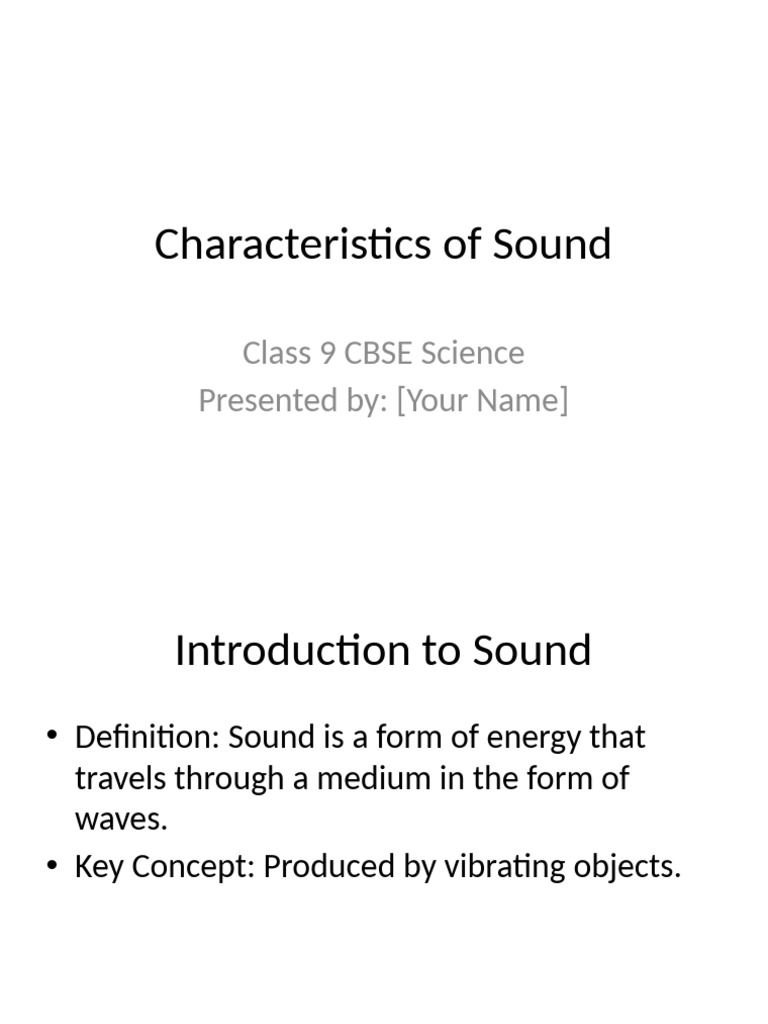 Characteristics of Sound

Class 9 CBSE Science
Presented by: [Your Name]

Introduction to Sound

• Definition: Sound is a form of energy that travels through a medium in the form of waves.
• Key Concept: Produced by vibrating objects.